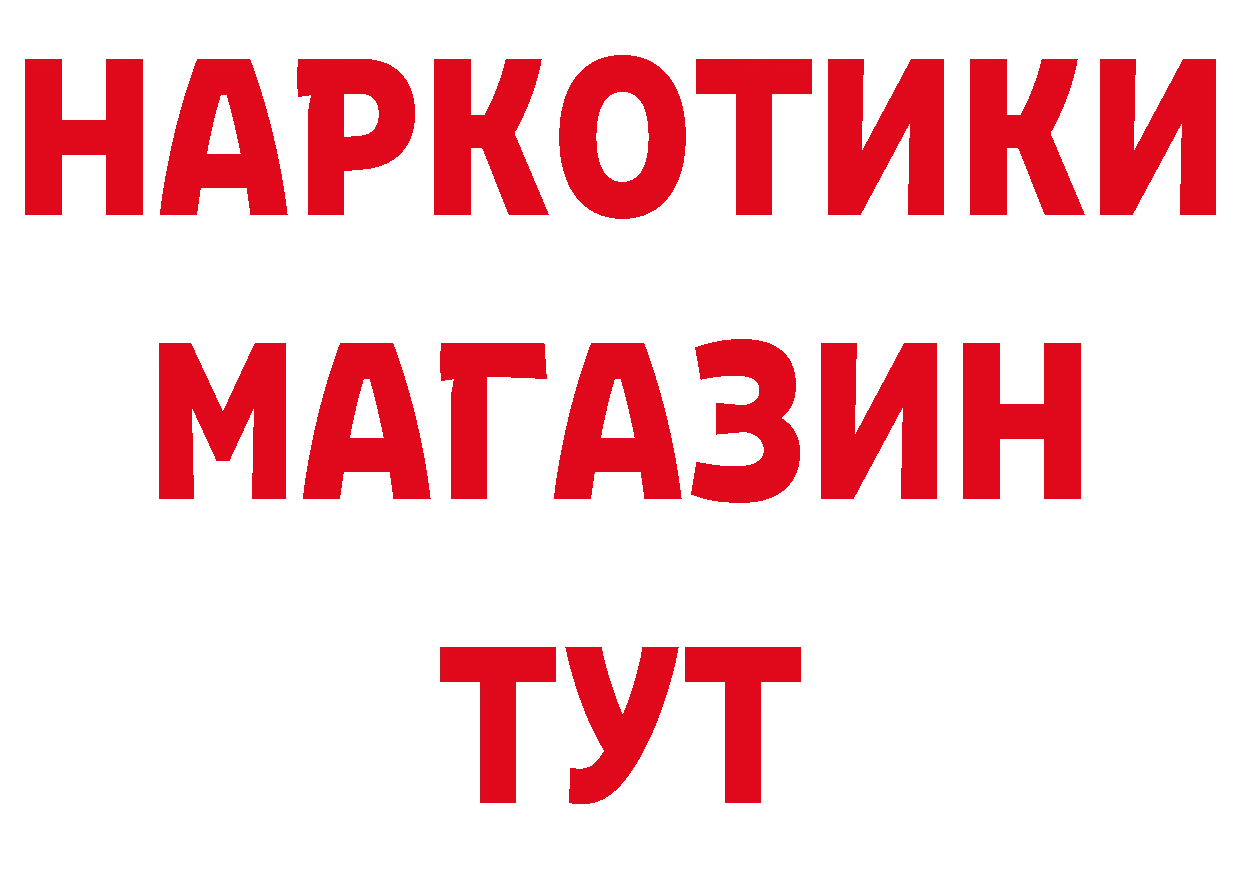 НАРКОТИКИ
МАГАЗИН
ТУТ